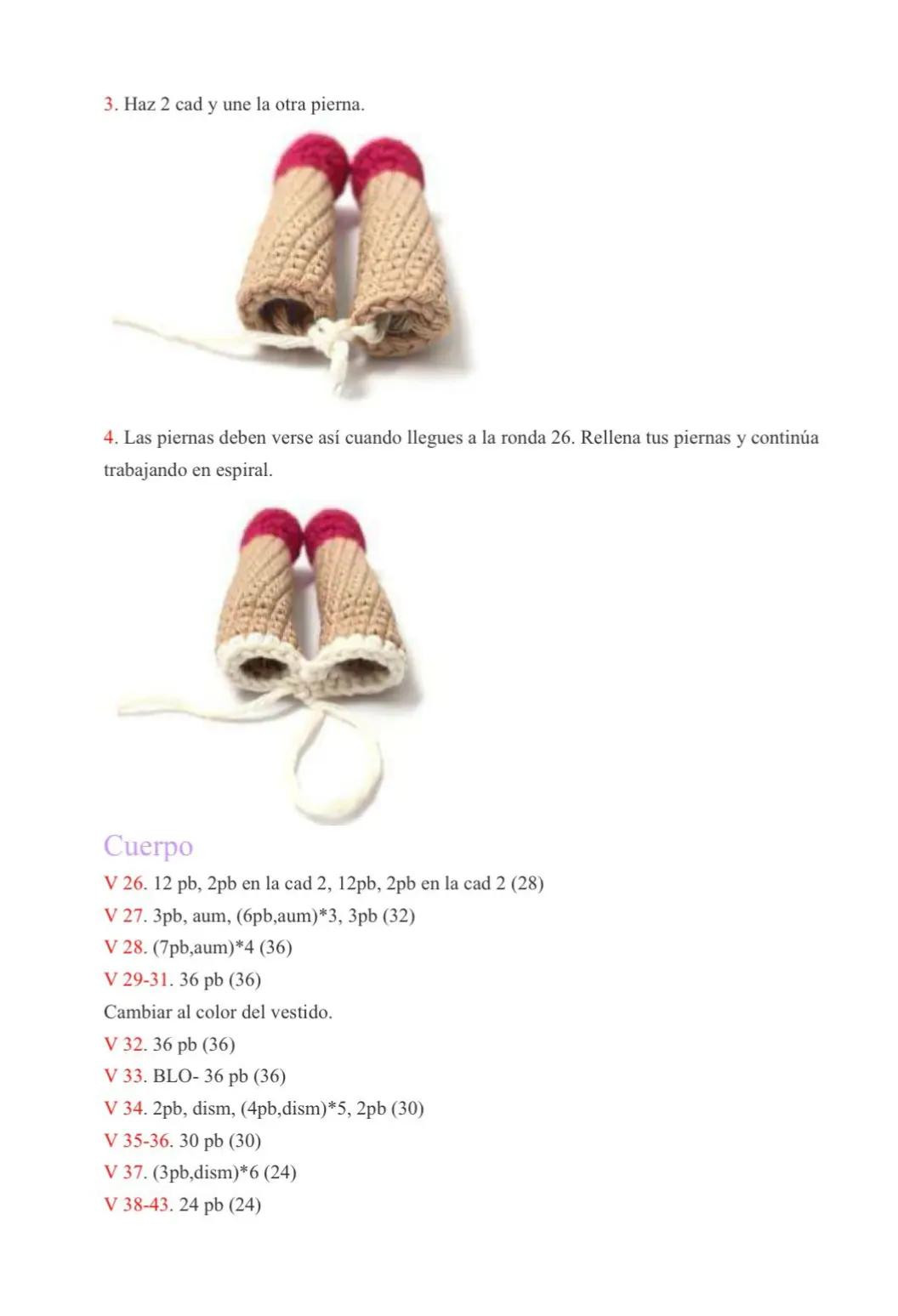 3. Haz 2 cad y une la otra pierna.

4. Las piernas deben verse así cuando llegues a la ronda 26. Rellena tus piernas y continúa trabajando en espiral.

Cuerpo

V 26. 12 pb, 2pb en la cad 2, 12pb, 2pb en la cad 2 (28)
V 27. 3pb, aum, (6pb,aum)*3, 3pb (32)
V 28. (7pb,aum)*4 (36)
V 29-31. 36 pb (36)
Cambiar al color del vestido.
V 32. 36 pb (36)
V 33. BLO- 36 pb (36)
V 34. 2pb, dism, (4pb,dism)*5, 2pb (30)
V 35-36. 30 pb (30)
V 37. (3pb,dism)*6 (24)
V 38-43. 24 pb (24)